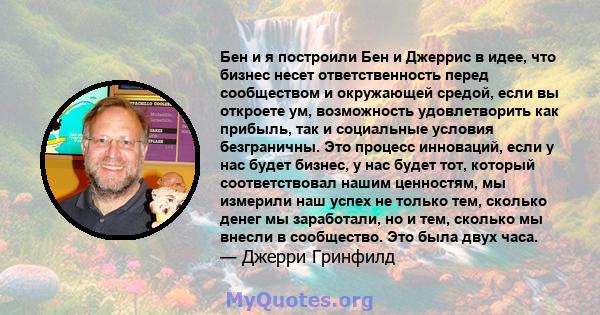 Бен и я построили Бен и Джеррис в идее, что бизнес несет ответственность перед сообществом и окружающей средой, если вы откроете ум, возможность удовлетворить как прибыль, так и социальные условия безграничны. Это процесс инноваций, если у нас будет бизнес, у нас будет тот, который соответствовал нашим ценностям, мы измерили наш успех не только тем, сколько денег мы заработали, но и тем, сколько мы внесли в сообщество. Это была двух часа.
— Джерри Гринфилд

MyQuotes.org